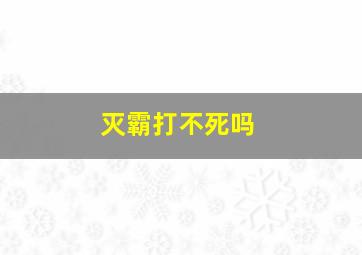 灭霸打不死吗